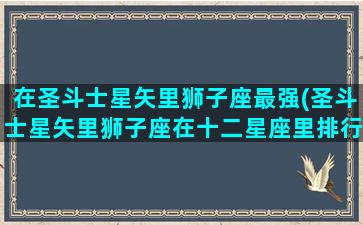 在圣斗士星矢里狮子座最强(圣斗士星矢里狮子座在十二星座里排行